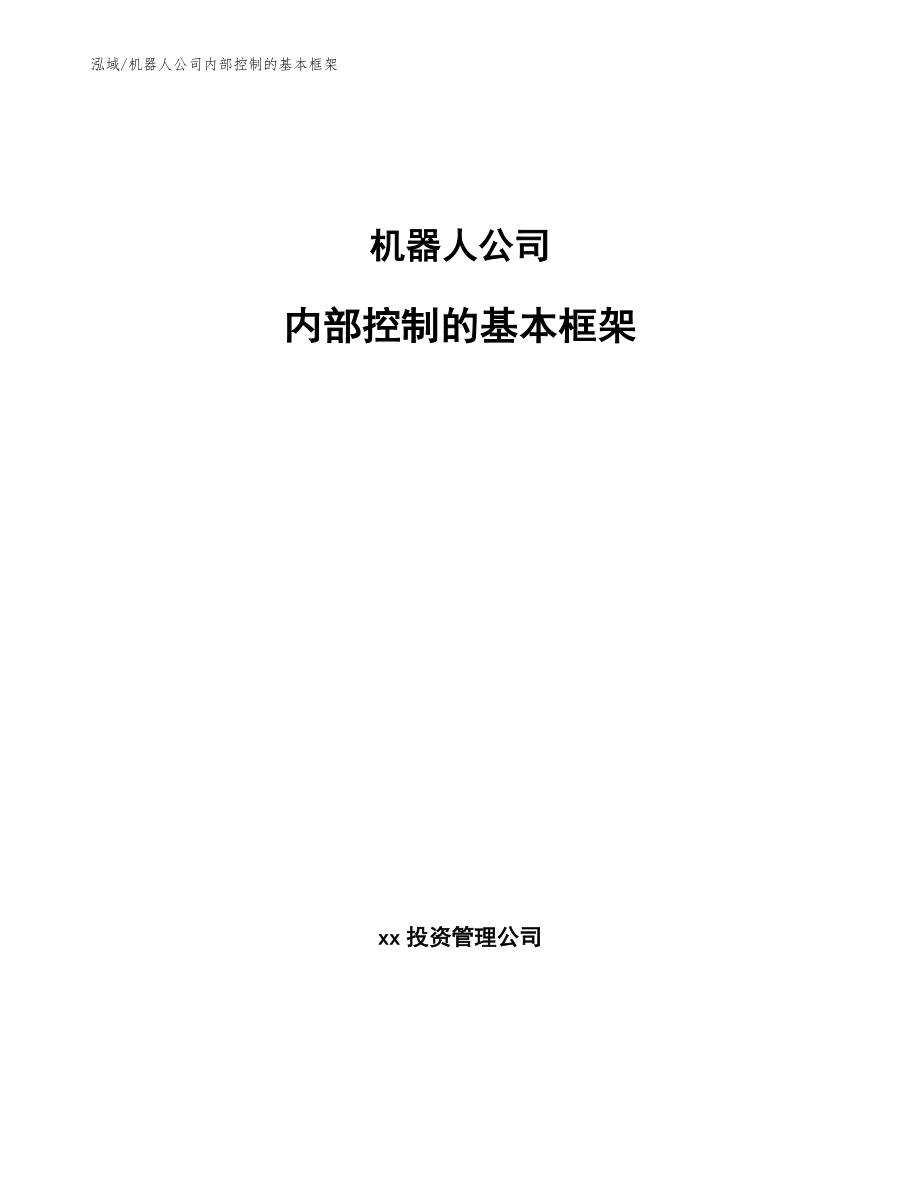 泓域/机器人公司内部控制的基本框架

机器人公司

内部控制的基本框架

xx 投资管理公司